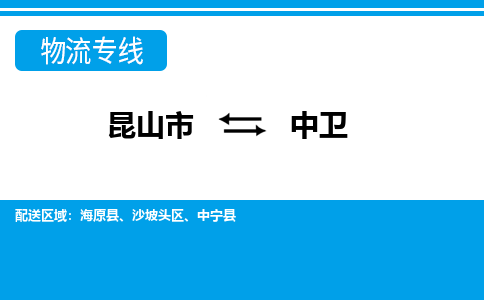 物流专线

昆山市 ⇆ 中卫

配送区域：海原县、沙坡头区、中宁县